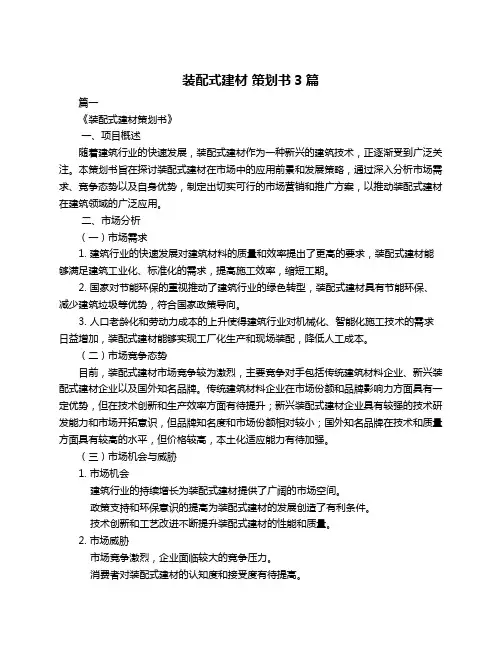 装配式建材 策划书 3 篇

篇一

《装配式建材策划书》

一、项目概述

随着建筑行业的快速发展，装配式建材作为一种新兴的建筑技术，正逐渐受到广泛关注。本策划书旨在探讨装配式建材在市场中的应用前景和发展策略，通过深入分析市场需求、竞争态势以及自身优势，制定出切实可行的市场营销和推广方案，以推动装配式建材在建筑领域的广泛应用。

二、市场分析

（一）市场需求

1. 建筑行业的快速发展对建筑材料的质量和效率提出了更高的要求，装配式建材能够满足建筑工业化、标准化的需求，提高施工效率，缩短工期。

2. 国家对节能环保的重视推动了建筑行业的绿色转型，装配式建材具有节能环保、减少建筑垃圾等优势，符合国家政策导向。

3. 人口老龄化和劳动力成本的上升使得建筑行业对机械化、智能化施工技术的需求日益增加，装配式建材能够实现工厂化生产和现场装配，降低人工成本。

（二）市场竞争态势

目前，装配式建材市场竞争较为激烈，主要竞争对手包括传统建筑材料企业、新兴装配式建材企业以及国外知名品牌。传统建筑材料企业在市场份额和品牌影响力方面具有一定优势，但在技术创新和生产效率方面有待提升；新兴装配式建材企业具有较强的技术研发能力和市场开拓意识，但品牌知名度和市场份额相对较小；国外知名品牌在技术和质量方面具有较高的水平，但价格较高，本土化适应能力有待加强。

（三）市场机会与威胁

1. 市场机会

建筑行业的持续增长为装配式建材提供了广阔的市场空间。

政策支持和环保意识的提高为装配式建材的发展创造了有利条件。

技术创新和工艺改进不断提升装配式建材的性能和质量。

2. 市场威胁

市场竞争激烈，企业面临较大的竞争压力。

消费者对装配式建材的认知度和接受度有待提高。